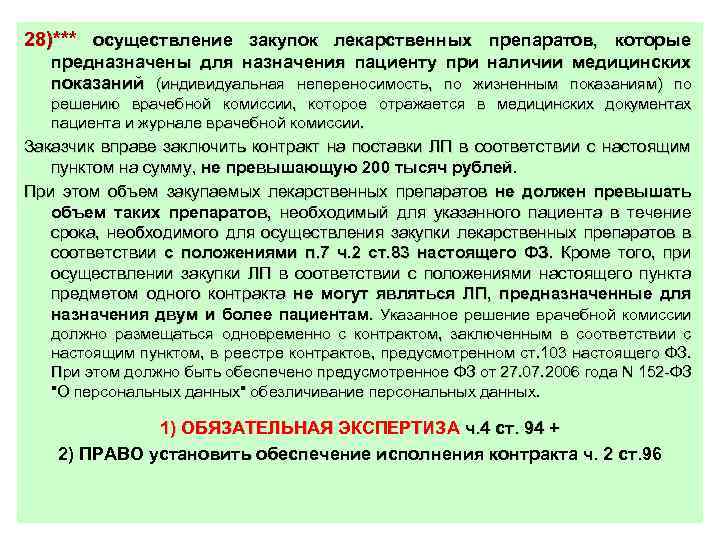 28)*** осуществление закупок лекарственных препаратов, которые предназначены для назначения пациенту при наличии медицинских показаний (индивидуальная непереносимость, по жизненным показаниям) по решению врачебной комиссии, которое отражается в медицинских документах пациента и журнале врачебной комиссии.

Заказчик вправе заключить контракт на поставки ЛП в соответствии с настоящим пунктом на сумму, не превышающую 200 тысяч рублей.

При этом объем закупаемых лекарственных препаратов не должен превышать объем таких препаратов, необходимый для указанного пациента в течение срока, необходимого для осуществления закупки лекарственных препаратов в соответствии с положениями п.7 ч.2 ст.83 настоящего ФЗ. Кроме того, при осуществлении закупки ЛП в соответствии с положениями настоящего пункта предметом одного контракта не могут являться ЛП, предназначенные для назначения двум и более пациентам. Указанное решение врачебной комиссии должно размещаться одновременно с контрактом, заключенным в соответствии с настоящим пунктом, в реестре контрактов, предусмотренном ст.103 настоящего ФЗ. При этом должно быть обеспечено предусмотренное ФЗ от 27.07.2006 года N 152-ФЗ "О персональных данных" обезличивание персональных данных.

1) ОБЯЗАТЕЛЬНАЯ ЭКСПЕРТИЗА ч.4 ст. 94 +

2) ПРАВО установить обеспечение исполнения контракта ч. 2 ст.96